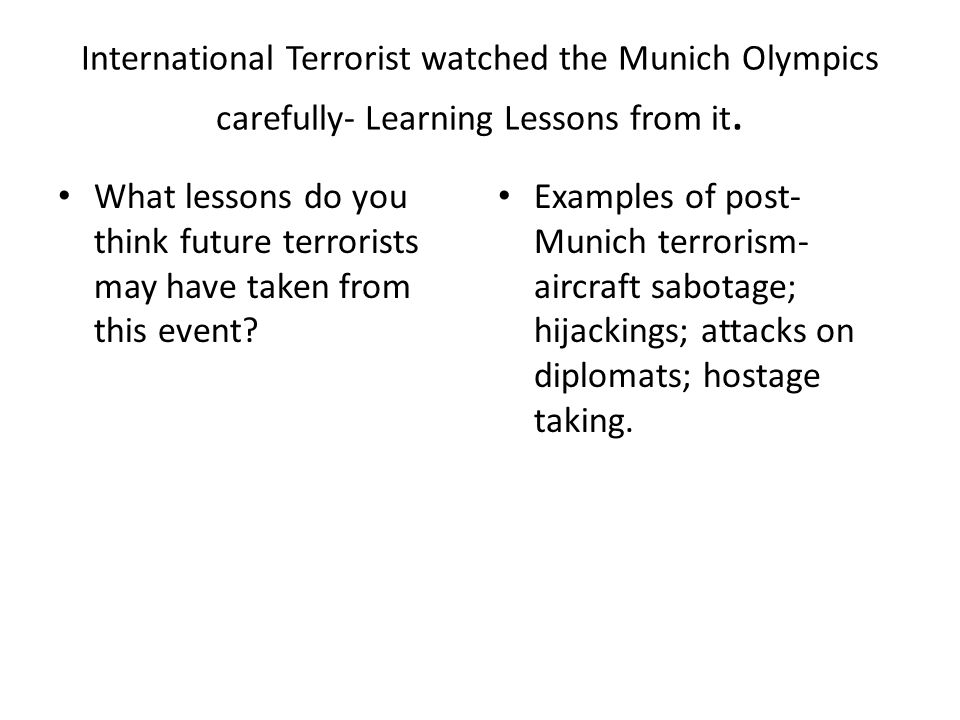 International Terrorist watched the Munich Olympics carefully- Learning Lessons from it.

• What lessons do you think future terrorists may have taken from this event?

• Examples of post-Munich terrorism- aircraft sabotage; hijackings; attacks on diplomats; hostage taking.